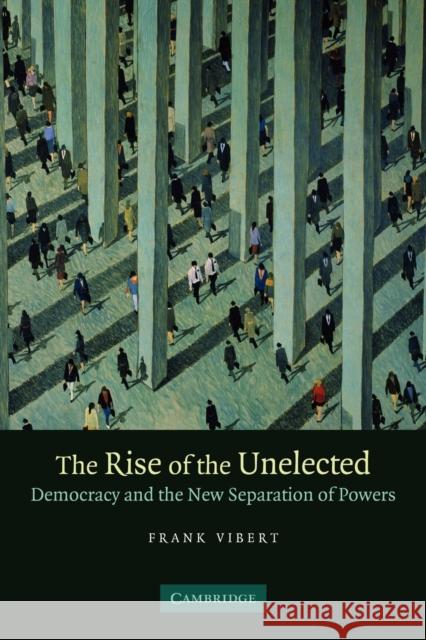 The Rise of the Unelected
Democracy and the New Separation of Powers

FRANK VIBERT

CAMBRIDGE